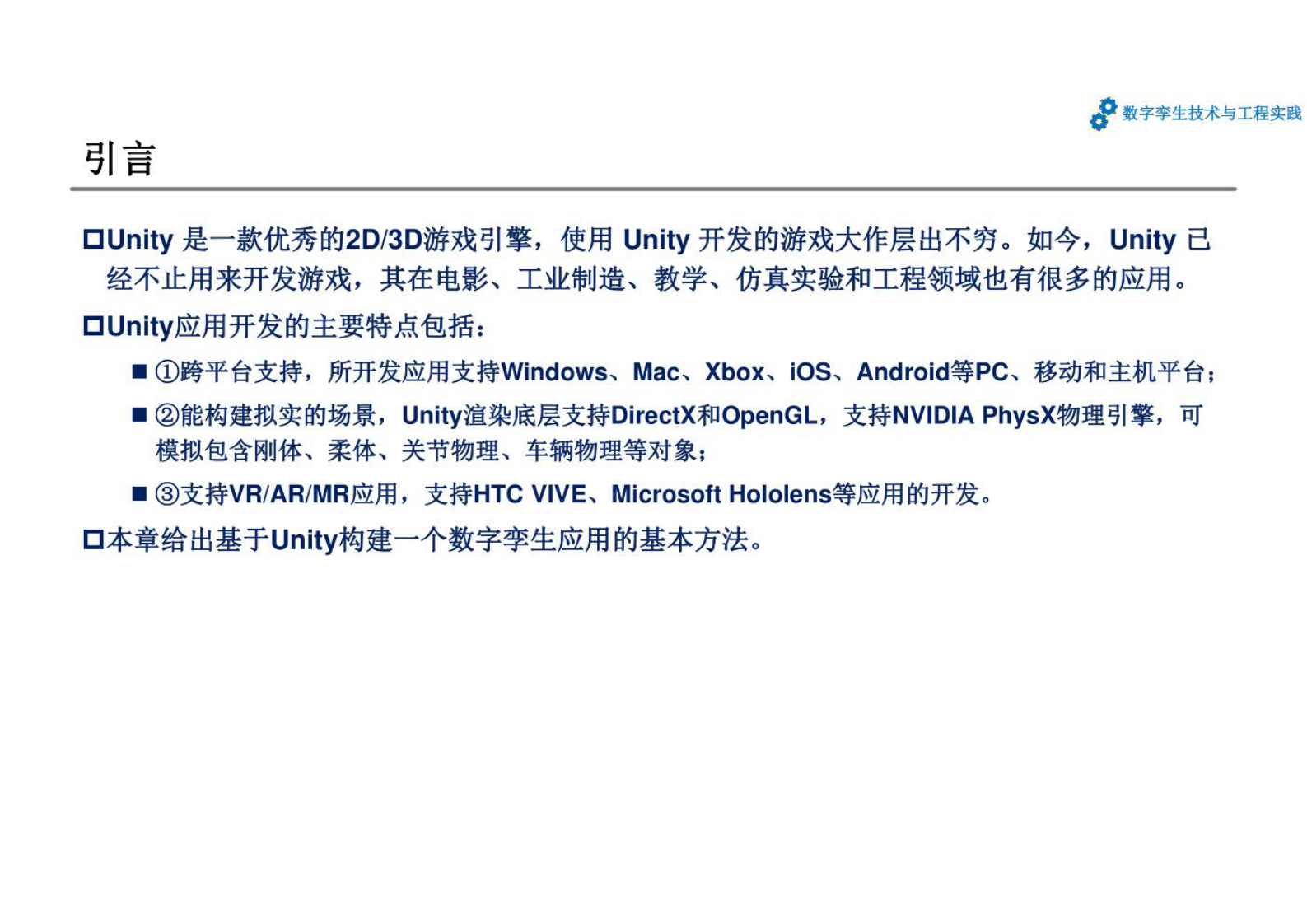 数字孪生技术与工程实践

引言

□Unity 是一款优秀的2D/3D游戏引擎，使用 Unity 开发的游戏大作层出不穷。如今，Unity 已经不止用来开发游戏，其在电影、工业制造、教学、仿真实验和工程领域也有很多的应用。

□Unity应用开发的主要特点包括：

■ ①跨平台支持，所开发应用支持Windows、Mac、Xbox、iOS、Android等PC、移动和主机平台；

■ ②能构建拟实的场景，Unity渲染底层支持DirectX和OpenGL，支持NVIDIA PhysX物理引擎，可模拟包含刚体、柔体、关节物理、车辆物理等对象；

■ ③支持VR/AR/MR应用，支持HTC VIVE、Microsoft Hololens等应用的开发。

□本章给出基于Unity构建一个数字孪生应用的基本方法。